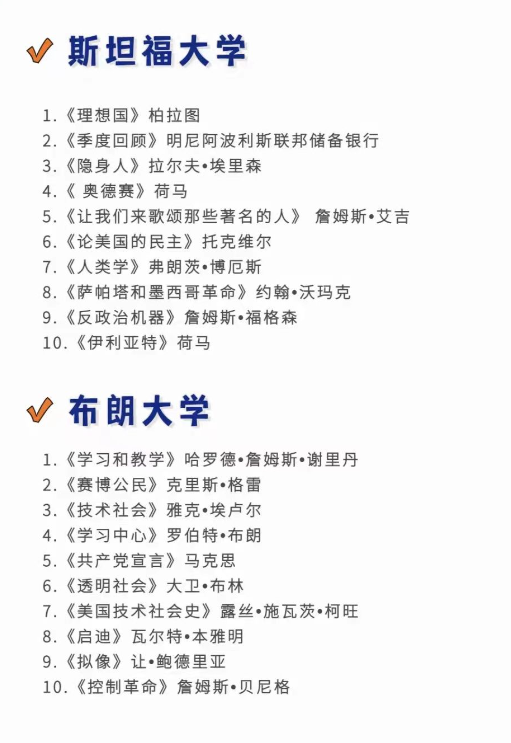 斯坦福大学

1.《理想国》柏拉图
2.《季度回顾》明尼阿波利斯联邦储备银行
3.《隐身人》拉尔夫•埃里森
4.《 奥德赛》荷马
5.《让我们来歌颂那些著名的人》 詹姆斯•艾吉
6.《论美国的民主》托克维尔
7.《人类学》弗朗茨•博厄斯
8.《萨帕塔和墨西哥革命》约翰•沃玛克
9.《反政治机器》詹姆斯•福格森
10.《伊利亚特》荷马

布朗大学

1.《学习和教学》哈罗德•詹姆斯•谢里丹
2.《赛博公民》克里斯•格雷
3.《技术社会》雅克•埃卢尔
4.《学习中心》罗伯特•布朗
5.《共产党宣言》马克思
6.《透明社会》大卫•布林
7.《美国技术社会史》露丝•施瓦茨•柯旺
8.《启迪》瓦尔特•本雅明
9.《拟像》让•鲍德里亚
10.《控制革命》詹姆斯•贝尼格